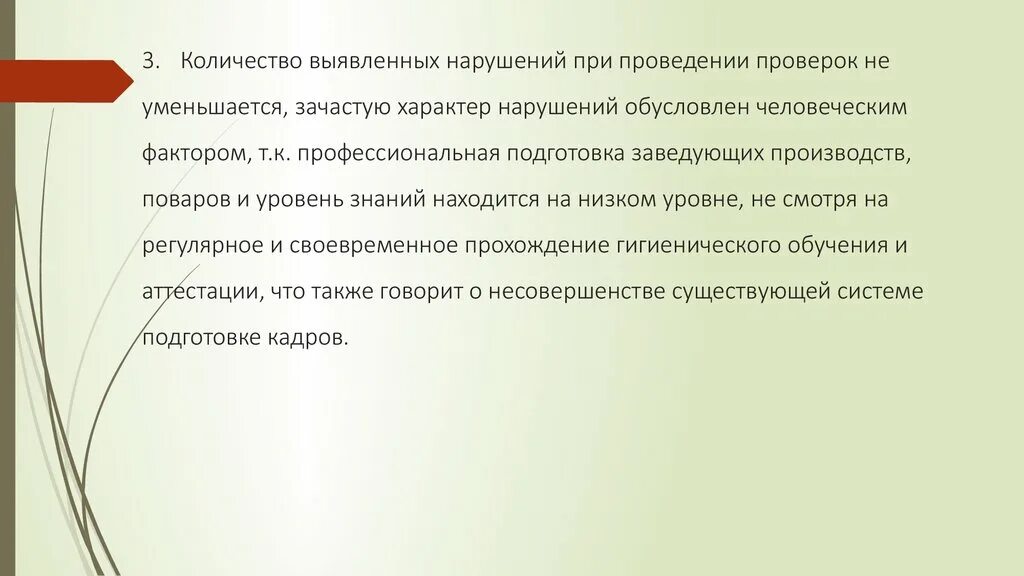 3. Количество выявленных нарушений при проведении проверок не уменьшается, зачастую характер нарушений обусловлен человеческим фактором, т.к. профессиональная подготовка заведующих производств, поваров и уровень знаний находится на низком уровне, не смотря на регулярное и своевременное прохождение гигиенического обучения и аттестации, что также говорит о несовершенстве существующей системе подготовке кадров.